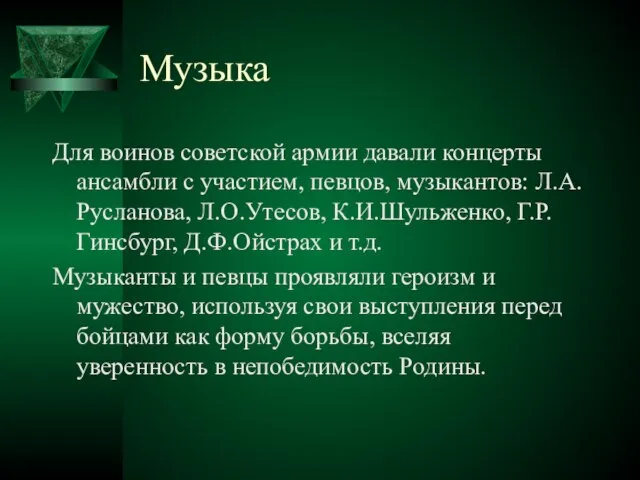 Музыка

Для воинов советской армии давали концерты ансамбли с участием, певцов, музыкантов: Л.А. Русланова, Л.О.Утесов, К.И.Шульженко, Г.Р. Гинсбург, Д.Ф.Ойстрах и т.д.

Музыканты и певцы проявляли героизм и мужество, используя свои выступления перед бойцами как форму борьбы, вселяя уверенность в непобедимость Родины.